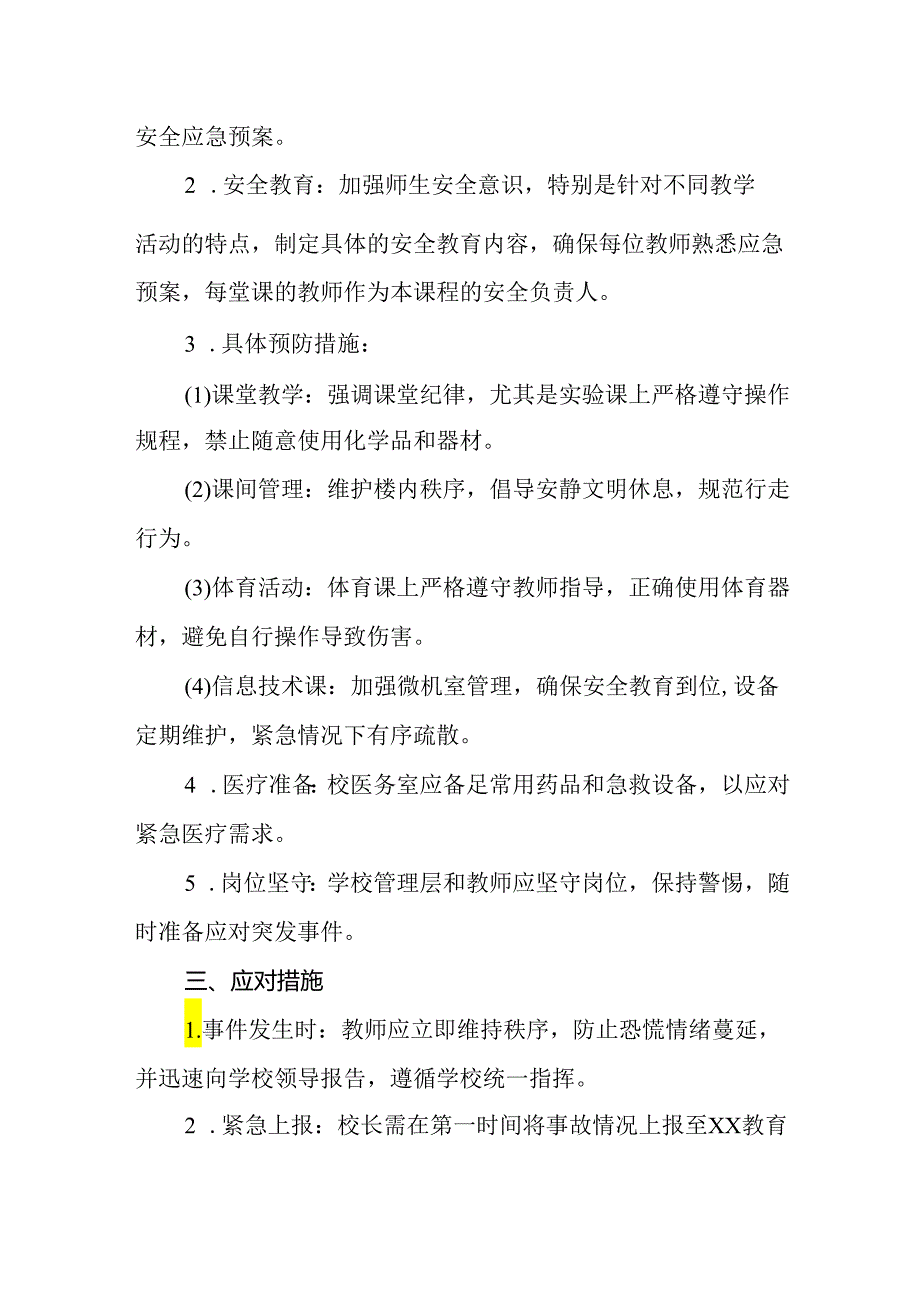 安全应急预案。

2．安全教育：加强师生安全意识，特别是针对不同教学活动的特点，制定具体的安全教育内容，确保每位教师熟悉应急预案，每堂课的教师作为本课程的安全负责人。

3．具体预防措施：

(1)课堂教学：强调课堂纪律，尤其是实验课上严格遵守操作规程，禁止随意使用化学品和器材。

(2)课间管理：维护楼内秩序，倡导安静文明休息，规范行走行为。

(3)体育活动：体育课上严格遵守教师指导，正确使用体育器材，避免自行操作导致伤害。

(4)信息技术课：加强微机室管理，确保安全教育到位，设备定期维护，紧急情况下有序疏散。

4．医疗准备：校医务室应备足常用药品和急救设备，以应对紧急医疗需求。

5．岗位坚守：学校管理层和教师应坚守岗位，保持警惕，随时准备应对突发事件。

三、应对措施

1.事件发生时：教师应立即维持秩序，防止恐慌情绪蔓延，并迅速向学校领导报告，遵循学校统一指挥。

2．紧急上报：校长需在第一时间将事故情况上报至XX教育